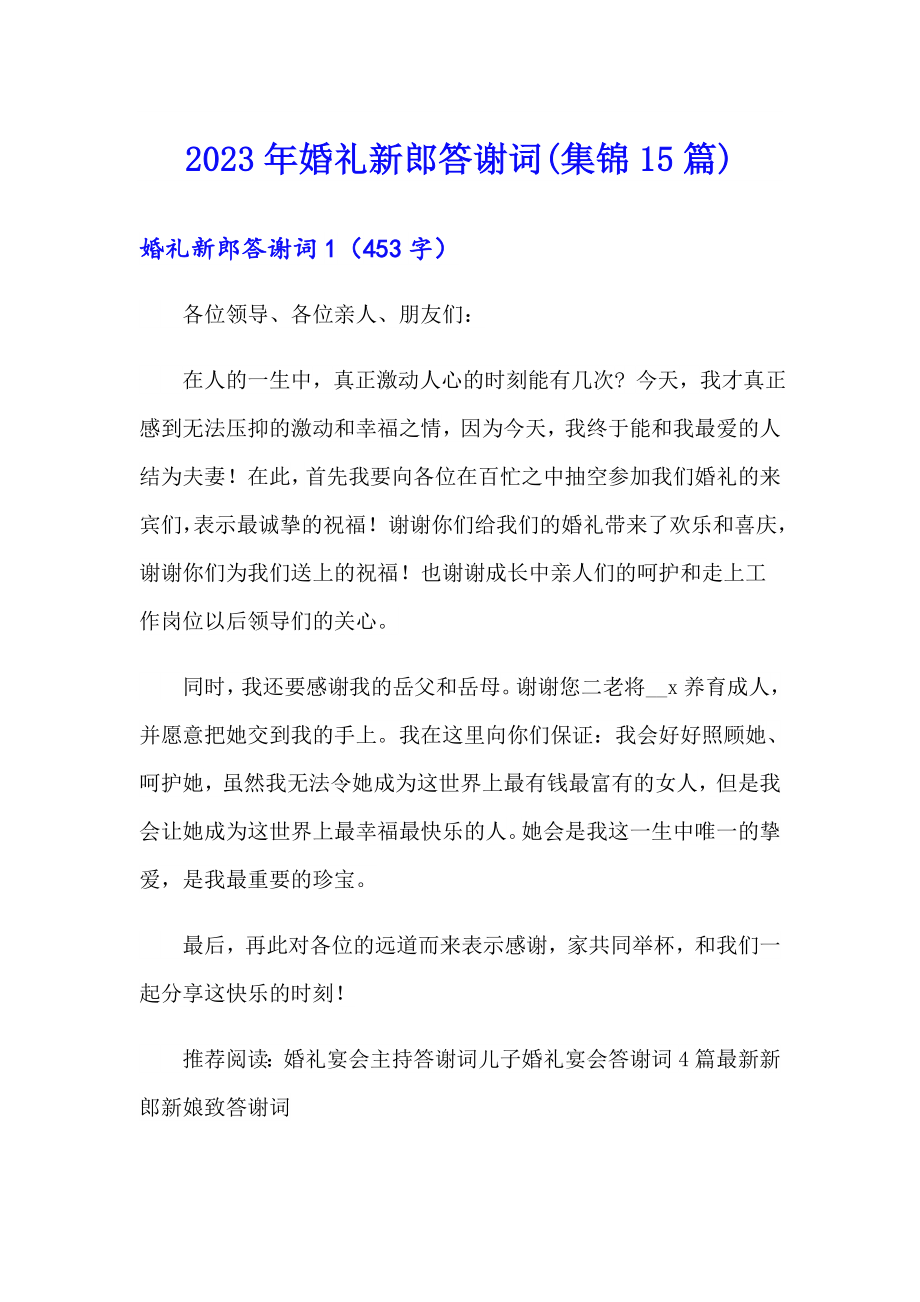 2023年婚礼新郎答谢词(集锦15篇)

婚礼新郎答谢词1（453字）

各位领导、各位亲人、朋友们：

在人的一生中，真正激动人心的时刻能有几次？今天，我才真正感到无法压抑的激动和幸福之情，因为今天，我终于能和我最爱的人结为夫妻！在此，首先我要向各位在百忙之中抽空参加我们婚礼的来宾们，表示最诚挚的祝福！谢谢你们给我们的婚礼带来了欢乐和喜庆，谢谢你们为我们送上的祝福！也谢谢成长中亲人们的呵护和走上工作岗位以后领导们的关心。

同时，我还要感谢我的岳父和岳母。谢谢您二老将__x养育成人，并愿意把她交到我的手上。我在这里向你们保证：我会好好照顾她、呵护她，虽然我无法令她成为这世界上最有钱最富有的女人，但是我会让她成为这世界上最幸福最快乐的人。她会是我这一生中唯一的挚爱，是我最重要的珍宝。

最后，再此对各位的远道而来表示感谢，家共同举杯，和我们一起分享这快乐的时刻！

推荐阅读：婚礼宴会主持答谢词儿子婚礼宴会答谢词4篇最新新郎新娘致答谢词